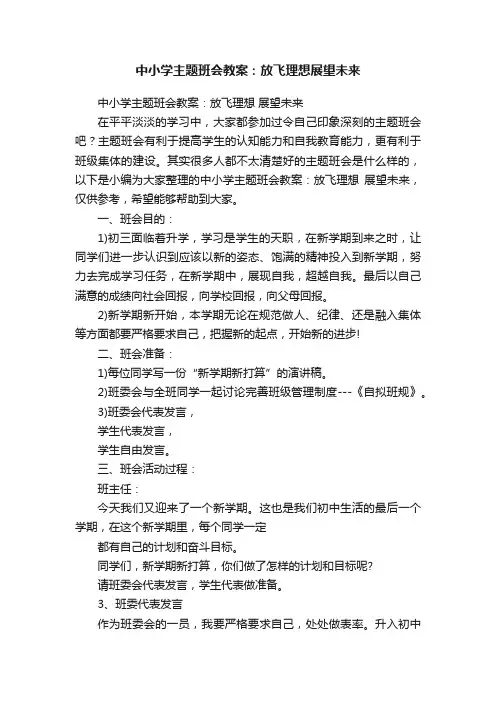 中小学主题班会教案：放飞理想展望未来

中小学主题班会教案：放飞理想 展望未来

在平平淡淡的学习中，大家都参加过令自己印象深刻的主题班会吧？主题班会有利于提高学生的认知能力和自我教育能力，更有利于班级集体的建设。其实很多人都不太清楚好的主题班会是什么样的，以下是小编为大家整理的中小学主题班会教案：放飞理想 展望未来，仅供参考，希望能够帮助到大家。

一、班会目的：

1)初三面临着升学，学习是学生的天职，在新学期到来之时，让同学们进一步认识到应该以新的姿态、饱满的精神投入到新学期，努力去完成学习任务，在新学期中，展现自我，超越自我。最后以自己满意的成绩向社会回报，向学校回报，向父母回报。

2)新学期新开始，本学期无论在规范做人、纪律、还是融入集体等方面都要严格要求自己，把握新的起点，开始新的进步!

二、班会准备：

1)每位同学写一份“新学期新打算”的演讲稿。

2)班委会与全班同学一起讨论完善班级管理制度---《自拟班规》。

3)班委会代表发言，

学生代表发言，

学生自由发言。

三、班会活动过程：

班主任：

今天我们又迎来了一个新学期。这也是我们初中生活的最后一个学期，在这个新学期里，每个同学一定

都有自己的计划和奋斗目标。

同学们，新学期新打算，你们做了怎样的计划和目标呢?

请班委会代表发言，学生代表做准备。

3、班委代表发言

作为班委会的一员，我要严格要求自己，处处做表率。升入初中